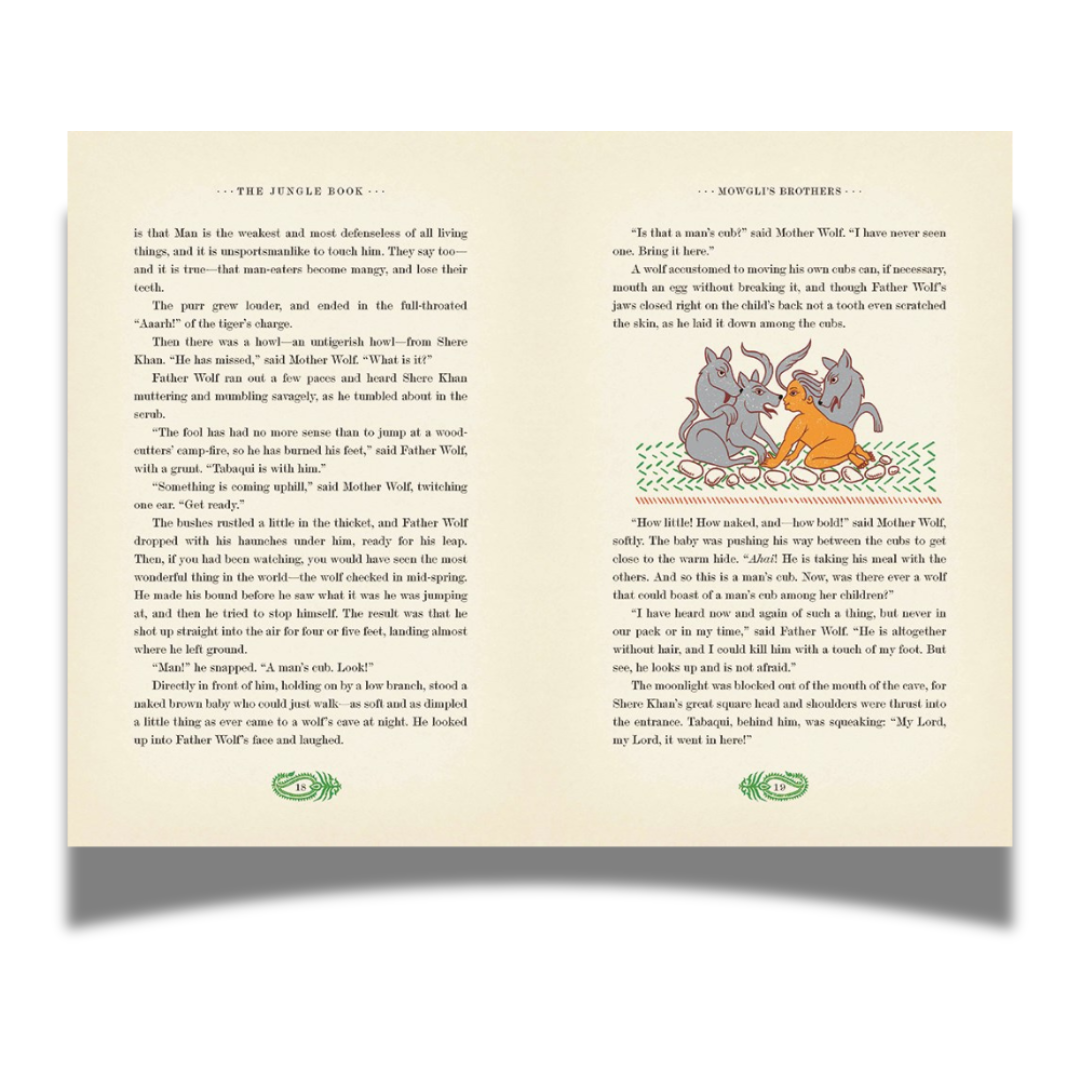 · · · THE JUNGLE BOOK · · ·

is that Man is the weakest and most defenseless of all living things, and it is unsportsmanlike to touch him. They say too—and it is true—that man-eaters become mangy, and lose their teeth.

The purr grew louder, and ended in the full-throated "Aaarh!" of the tiger's charge.

Then there was a howl—an untigerish howl—from Shere Khan. "He has missed," said Mother Wolf. "What is it?"

Father Wolf ran out a few paces and heard Shere Khan muttering and mumbling savagely, as he tumbled about in the scrub.

"The fool has had no more sense than to jump at a woodcutters' camp-fire, so he has burned his feet," said Father Wolf, with a grunt. "Tabaqui is with him."

"Something is coming uphill," said Mother Wolf, twitching one ear. "Get ready."

The bushes rustled a little in the thicket, and Father Wolf dropped with his haunches under him, ready for his leap. Then, if you had been watching, you would have seen the most wonderful thing in the world—the wolf checked in mid-spring. He made his bound before he saw what it was he was jumping at, and then he tried to stop himself. The result was that he shot up straight into the air for four or five feet, landing almost where he left ground.

"Man!" he snapped. "A man's cub. Look!"

Directly in front of him, holding on by a low branch, stood a naked brown baby who could just walk—as soft and as dimpled a little thing as ever came to a wolf's cave at night. He looked up into Father Wolf's face and laughed.

18

· · · MOWGLI'S BROTHERS · · ·

"Is that a man's cub?" said Mother Wolf. "I have never seen one. Bring it here."

A wolf accustomed to moving his own cubs can, if necessary, mouth an egg without breaking it, and though Father Wolf's jaws closed right on the child's back not a tooth even scratched the skin, as he laid it down among the cubs.

"How little! How naked, and—how bold!" said Mother Wolf, softly. The baby was pushing his way between the cubs to get close to the warm hide. "Ahai! He is taking his meal with the others. And so this is a man's cub. Now, was there ever a wolf that could boast of a man's cub among her children?"

"I have heard now and again of such a thing, but never in our pack or in my time," said Father Wolf. "He is altogether without hair, and I could kill him with a touch of my foot. But see, he looks up and is not afraid."

The moonlight was blocked out of the mouth of the cave, for Shere Khan's great square head and shoulders were thrust into the entrance. Tabaqui, behind him, was squeaking: "My Lord, my Lord, it went in here!"

19